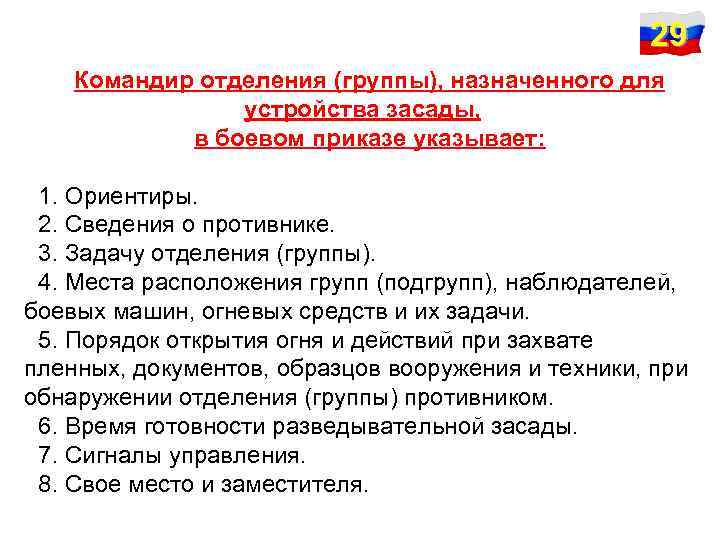 29

Командир отделения (группы), назначенного для устройства засады, в боевом приказе указывает:

1. Ориентиры.
2. Сведения о противнике.
3. Задачу отделения (группы).
4. Места расположения групп (подгрупп), наблюдателей, боевых машин, огневых средств и их задачи.
5. Порядок открытия огня и действий при захвате пленных, документов, образцов вооружения и техники, при обнаружении отделения (группы) противником.
6. Время готовности разведывательной засады.
7. Сигналы управления.
8. Свое место и заместителя.